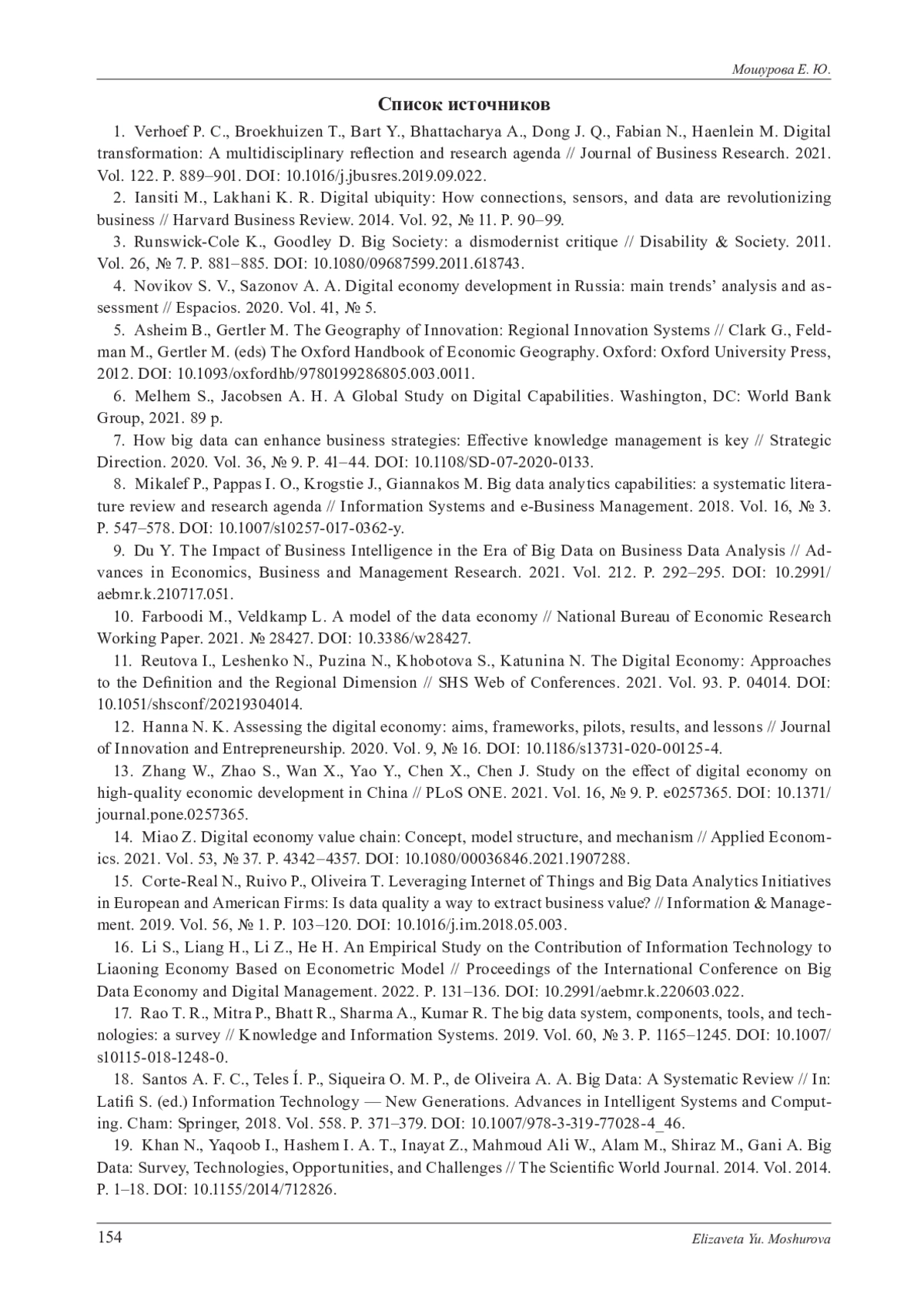 Мошурова Е. Ю.

Список источников

1. Verhoef P. C., Broekhuizen T., Bart Y., Bhattacharya A., Dong J. Q., Fabian N., Haenlein M. Digital transformation: A multidisciplinary reflection and research agenda // Journal of Business Research. 2021. Vol. 122. P. 889–901. DOI: 10.1016/j.jbusres.2019.09.022.

2. Iansiti M., Lakhani K. R. Digital ubiquity: How connections, sensors, and data are revolutionizing business // Harvard Business Review. 2014. Vol. 92, № 11. P. 90–99.

3. Runswick-Cole K., Goodley D. Big Society: a dismodernist critique // Disability & Society. 2011. Vol. 26, № 7. P. 881–885. DOI: 10.1080/09687599.2011.618743.

4. Novikov S. V., Sazonov A. A. Digital economy development in Russia: main trends' analysis and assessment // Espacios. 2020. Vol. 41, № 5.

5. Asheim B., Gertler M. The Geography of Innovation: Regional Innovation Systems // Clark G., Feldman M., Gertler M. (eds) The Oxford Handbook of Economic Geography. Oxford: Oxford University Press, 2012. DOI: 10.1093/oxfordhb/9780199286805.003.0011.

6. Melhem S., Jacobsen A. H. A Global Study on Digital Capabilities. Washington, DC: World Bank Group, 2021. 89 p.

7. How big data can enhance business strategies: Effective knowledge management is key // Strategic Direction. 2020. Vol. 36, № 9. P. 41–44. DOI: 10.1108/SD-07-2020-0133.

8. Mikalef P., Pappas I. O., Krogstie J., Giannakos M. Big data analytics capabilities: a systematic literature review and research agenda // Information Systems and e-Business Management. 2018. Vol. 16, № 3. P. 547–578. DOI: 10.1007/s10257-017-0362-y.

9. Du Y. The Impact of Business Intelligence in the Era of Big Data on Business Data Analysis // Advances in Economics, Business and Management Research. 2021. Vol. 212. P. 292–295. DOI: 10.2991/aebmr.k.210717.051.

10. Farboodi M., Veldkamp L. A model of the data economy // National Bureau of Economic Research Working Paper. 2021. № 28427. DOI: 10.3386/w28427.

11. Reutova I., Leshenko N., Puzina N., Khobotova S., Katunina N. The Digital Economy: Approaches to the Definition and the Regional Dimension // SHS Web of Conferences. 2021. Vol. 93. P. 04014. DOI: 10.1051/shsconf/20219304014.

12. Hanna N. K. Assessing the digital economy: aims, frameworks, pilots, results, and lessons // Journal of Innovation and Entrepreneurship. 2020. Vol. 9, № 16. DOI: 10.1186/s13731-020-00125-4.

13. Zhang W., Zhao S., Wan X., Yao Y., Chen X., Chen J. Study on the effect of digital economy on high-quality economic development in China // PLoS ONE. 2021. Vol. 16, № 9. P. e0257365. DOI: 10.1371/journal.pone.0257365.

14. Miao Z. Digital economy value chain: Concept, model structure, and mechanism // Applied Economics. 2021. Vol. 53, № 37. P. 4342–4357. DOI: 10.1080/00036846.2021.1907288.

15. Corte-Real N., Ruivo P., Oliveira T. Leveraging Internet of Things and Big Data Analytics Initiatives in European and American Firms: Is data quality a way to extract business value? // Information & Management. 2019. Vol. 56, № 1. P. 103–120. DOI: 10.1016/j.im.2018.05.003.

16. Li S., Liang H., Li Z., He H. An Empirical Study on the Contribution of Information Technology to Liaoning Economy Based on Econometric Model // Proceedings of the International Conference on Big Data Economy and Digital Management. 2022. P. 131–136. DOI: 10.2991/aebmr.k.220603.022.

17. Rao T. R., Mitra P., Bhatt R., Sharma A., Kumar R. The big data system, components, tools, and technologies: a survey // Knowledge and Information Systems. 2019. Vol. 60, № 3. P. 1165–1245. DOI: 10.1007/s10115-018-1248-0.

18. Santos A. F. C., Teles Í. P., Siqueira O. M. P., de Oliveira A. A. Big Data: A Systematic Review // In: Latifi S. (ed.) Information Technology — New Generations. Advances in Intelligent Systems and Computing. Cham: Springer, 2018. Vol. 558. P. 371–379. DOI: 10.1007/978-3-319-77028-4_46.

19. Khan N., Yaqoob I., Hashem I. A. T., Inayat Z., Mahmoud Ali W., Alam M., Shiraz M., Gani A. Big Data: Survey, Technologies, Opportunities, and Challenges // The Scientific World Journal. 2014. Vol. 2014. P. 1–18. DOI: 10.1155/2014/712826.

154 Elizaveta Yu. Moshurova